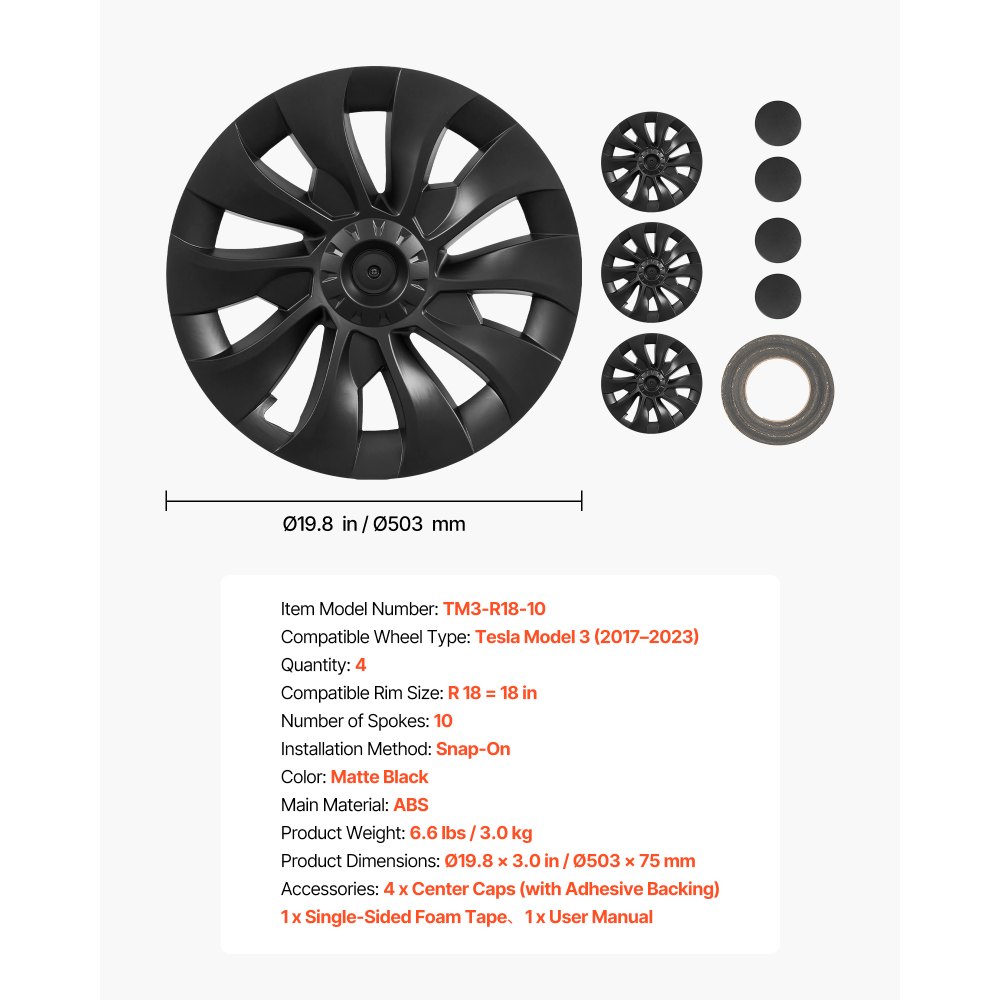 Ø19.8 in / Ø503 mm

Item Model Number: TM3-R18-10
Compatible Wheel Type: Tesla Model 3 (2017–2023)
Quantity: 4
Compatible Rim Size: R 18 = 18 in
Number of Spokes: 10
Installation Method: Snap-On
Color: Matte Black
Main Material: ABS
Product Weight: 6.6 lbs / 3.0 kg
Product Dimensions: Ø19.8 × 3.0 in / Ø503 × 75 mm
Accessories: 4 x Center Caps (with Adhesive Backing)
1 x Single-Sided Foam Tape、1 x User Manual